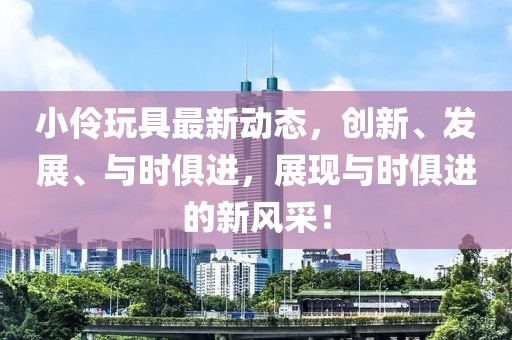 小伶玩具最新动态，创新、发展、与时俱进，展现与时俱进的新风采！